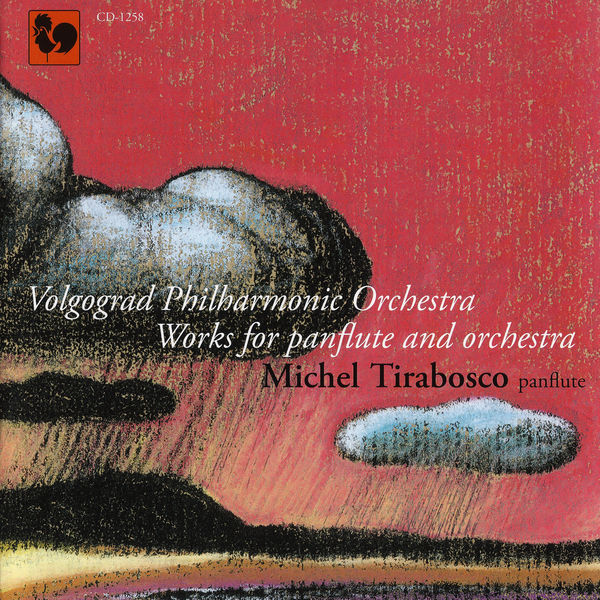 CD-1258

Volgograd Philharmonic Orchestra
Works for panflute and orchestra
Michel Tirabosco panflute